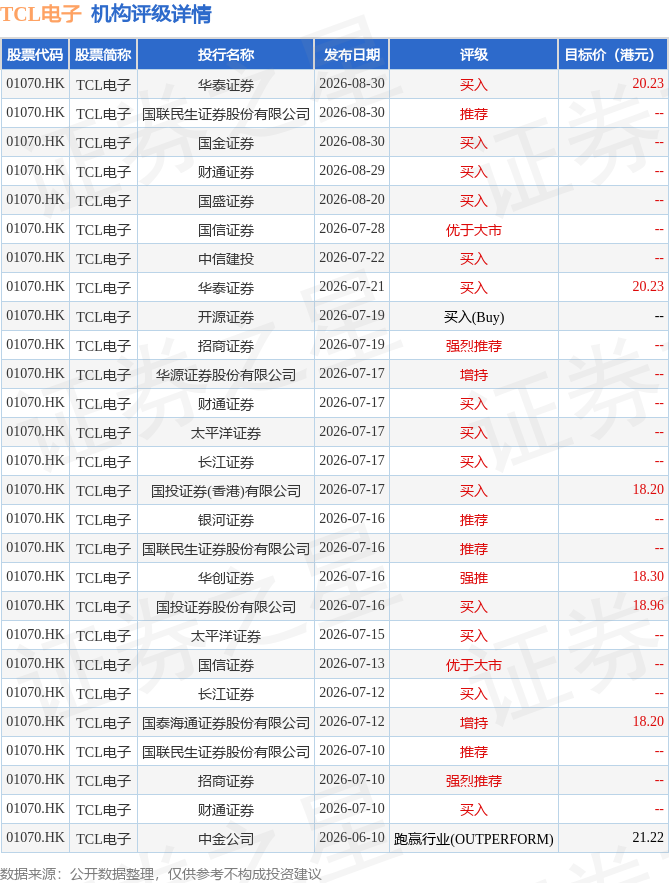 TCL电子 机构评级详情

| 股票代码 | 股票简称 | 投行名称 | 发布日期 | 评级 | 目标价（港元） |
|---|---|---|---|---|---|
| 01070.HK | TCL电子 | 华泰证券 | 2026-08-30 | 买入 | 20.23 |
| 01070.HK | TCL电子 | 国联民生证券股份有限公司 | 2026-08-30 | 推荐 | -- |
| 01070.HK | TCL电子 | 国金证券 | 2026-08-30 | 买入 | -- |
| 01070.HK | TCL电子 | 财通证券 | 2026-08-29 | 买入 | -- |
| 01070.HK | TCL电子 | 国盛证券 | 2026-08-20 | 买入 | -- |
| 01070.HK | TCL电子 | 国信证券 | 2026-07-28 | 优于大市 | -- |
| 01070.HK | TCL电子 | 中信建投 | 2026-07-22 | 买入 | -- |
| 01070.HK | TCL电子 | 华泰证券 | 2026-07-21 | 买入 | 20.23 |
| 01070.HK | TCL电子 | 开源证券 | 2026-07-19 | 买入(Buy) | -- |
| 01070.HK | TCL电子 | 招商证券 | 2026-07-19 | 强烈推荐 | -- |
| 01070.HK | TCL电子 | 华源证券股份有限公司 | 2026-07-17 | 增持 | -- |
| 01070.HK | TCL电子 | 财通证券 | 2026-07-17 | 买入 | -- |
| 01070.HK | TCL电子 | 太平洋证券 | 2026-07-17 | 买入 | -- |
| 01070.HK | TCL电子 | 长江证券 | 2026-07-17 | 买入 | -- |
| 01070.HK | TCL电子 | 国投证券(香港)有限公司 | 2026-07-17 | 买入 | 18.20 |
| 01070.HK | TCL电子 | 银河证券 | 2026-07-16 | 推荐 | -- |
| 01070.HK | TCL电子 | 国联民生证券股份有限公司 | 2026-07-16 | 推荐 | -- |
| 01070.HK | TCL电子 | 华创证券 | 2026-07-16 | 强推 | 18.30 |
| 01070.HK | TCL电子 | 国投证券股份有限公司 | 2026-07-16 | 买入 | 18.96 |
| 01070.HK | TCL电子 | 太平洋证券 | 2026-07-15 | 买入 | -- |
| 01070.HK | TCL电子 | 国信证券 | 2026-07-13 | 优于大市 | -- |
| 01070.HK | TCL电子 | 长江证券 | 2026-07-12 | 买入 | -- |
| 01070.HK | TCL电子 | 国泰海通证券股份有限公司 | 2026-07-12 | 增持 | 18.20 |
| 01070.HK | TCL电子 | 国联民生证券股份有限公司 | 2026-07-10 | 推荐 | -- |
| 01070.HK | TCL电子 | 招商证券 | 2026-07-10 | 强烈推荐 | -- |
| 01070.HK | TCL电子 | 财通证券 | 2026-07-10 | 买入 | -- |
| 01070.HK | TCL电子 | 中金公司 | 2026-06-10 | 跑赢行业(OUTPERFORM) | 21.22 |

数据来源：公开数据整理，仅供参考不构成投资建议

证券之星